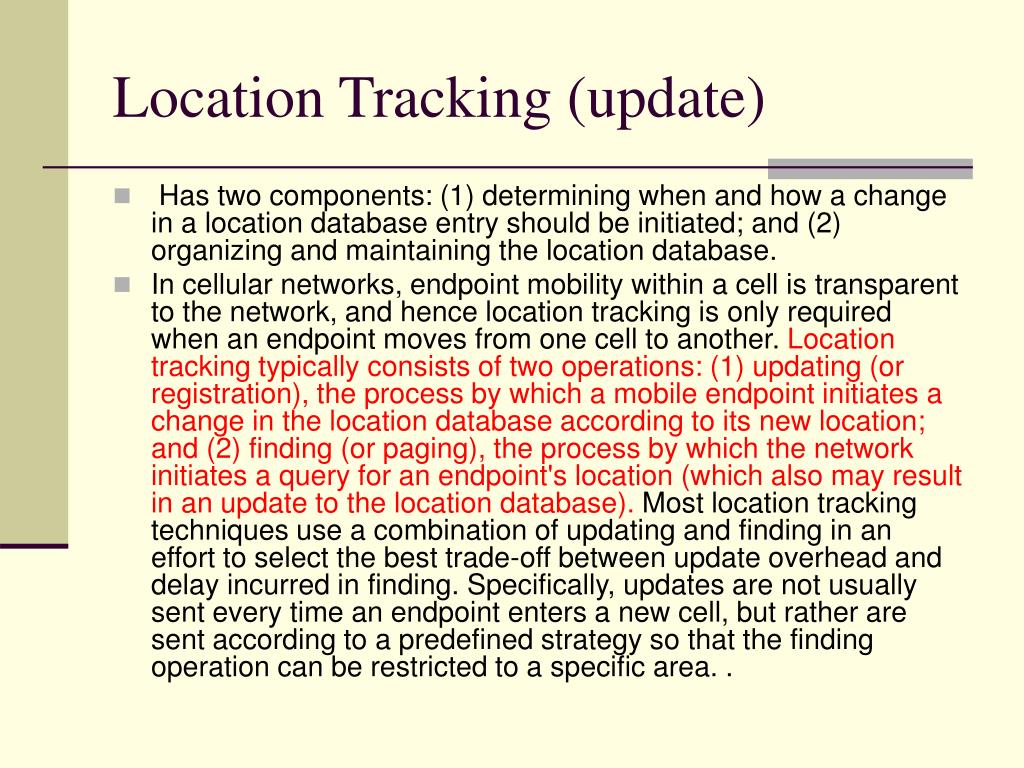 Location Tracking (update)

Has two components: (1) determining when and how a change in a location database entry should be initiated; and (2) organizing and maintaining the location database.

In cellular networks, endpoint mobility within a cell is transparent to the network, and hence location tracking is only required when an endpoint moves from one cell to another. Location tracking typically consists of two operations: (1) updating (or registration), the process by which a mobile endpoint initiates a change in the location database according to its new location; and (2) finding (or paging), the process by which the network initiates a query for an endpoint's location (which also may result in an update to the location database). Most location tracking techniques use a combination of updating and finding in an effort to select the best trade-off between update overhead and delay incurred in finding. Specifically, updates are not usually sent every time an endpoint enters a new cell, but rather are sent according to a predefined strategy so that the finding operation can be restricted to a specific area. .